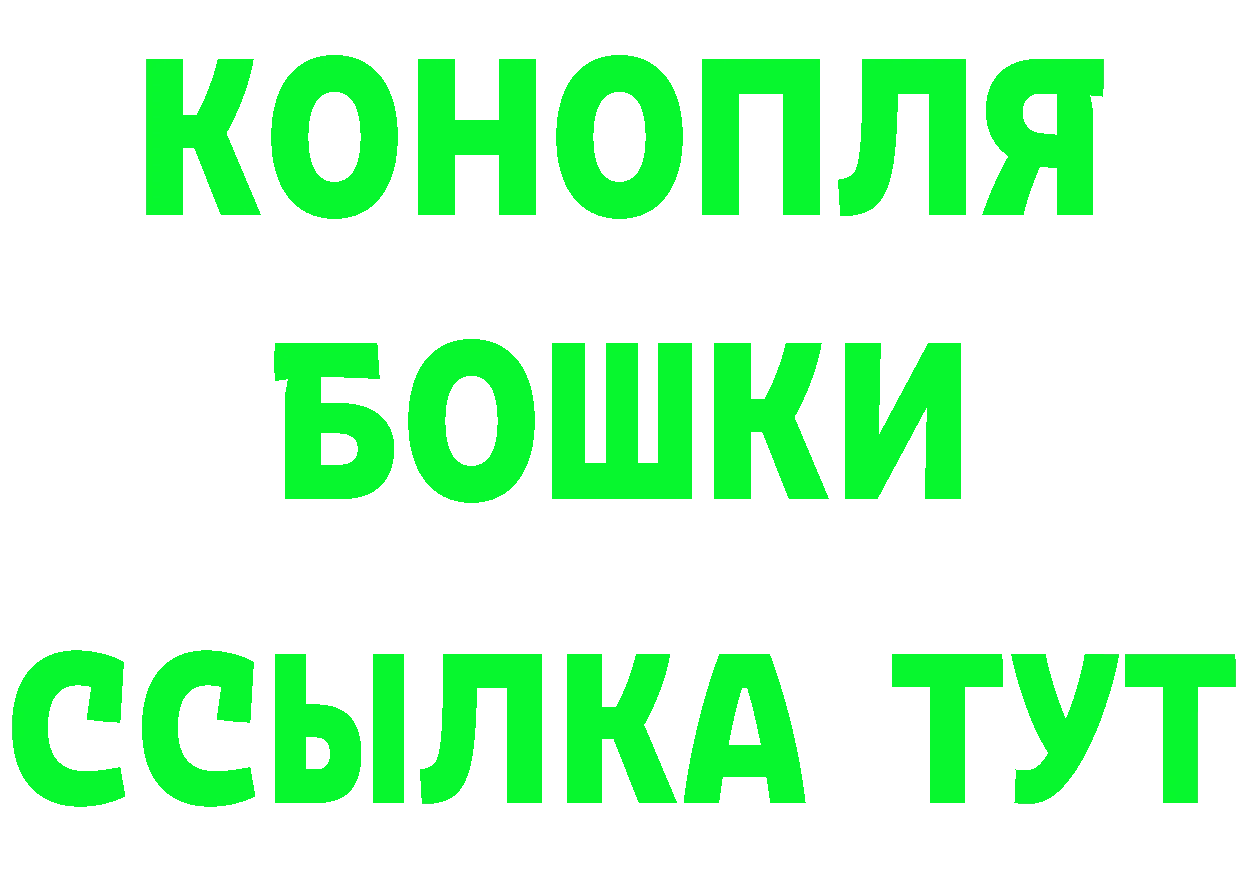 КОНОПЛЯ
БОШКИ
ССЫЛКА ТУТ